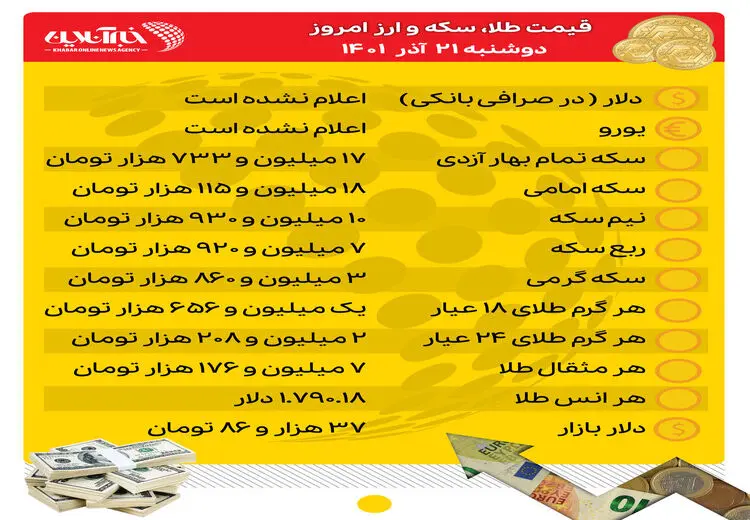 خبرآنلاین
KHABAR ONLINE NEWS AGENCY

قیمت طلا، سکه و ارز امروز
دوشنبه ۲۱ آذر ۱۴۰۱

| | |
|---|---|
| دلار (در صرافی بانکی) | اعلام نشده است |
| یورو | اعلام نشده است |
| سکه تمام بهار آزدی | ۱۷ میلیون و ۷۳۳ هزار تومان |
| سکه امامی | ۱۸ میلیون و ۱۱۵ هزار تومان |
| نیم سکه | ۱۰ میلیون و ۹۳۰ هزار تومان |
| ربع سکه | ۷ میلیون و ۹۲۰ هزار تومان |
| سکه گرمی | ۳ میلیون و ۸۶۰ هزار تومان |
| هر گرم طلای ۱۸ عیار | یک میلیون و ۶۵۶ هزار تومان |
| هر گرم طلای ۲۴ عیار | ۲ میلیون و ۲۰۸ هزار تومان |
| هر مثقال طلا | ۷ میلیون و ۱۷۶ هزار تومان |
| هر انس طلا | ۱.۷۹۰.۱۸ دلار |
| دلار بازار | ۳۷ هزار و ۸۶ تومان |